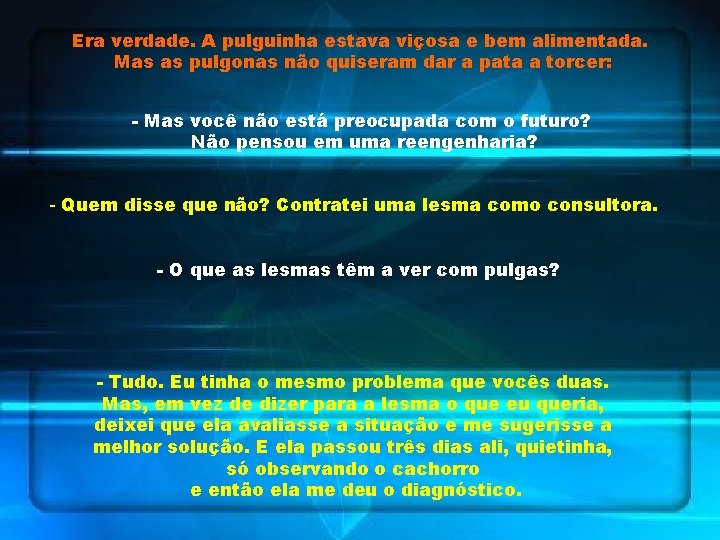 Era verdade. A pulguinha estava viçosa e bem alimentada. Mas as pulgonas não quiseram dar a pata a torcer:

- Mas você não está preocupada com o futuro? Não pensou em uma reengenharia?

- Quem disse que não? Contratei uma lesma como consultora.

- O que as lesmas têm a ver com pulgas?

- Tudo. Eu tinha o mesmo problema que vocês duas. Mas, em vez de dizer para a lesma o que eu queria, deixei que ela avaliasse a situação e me sugerisse a melhor solução. E ela passou três dias ali, quietinha, só observando o cachorro e então ela me deu o diagnóstico.